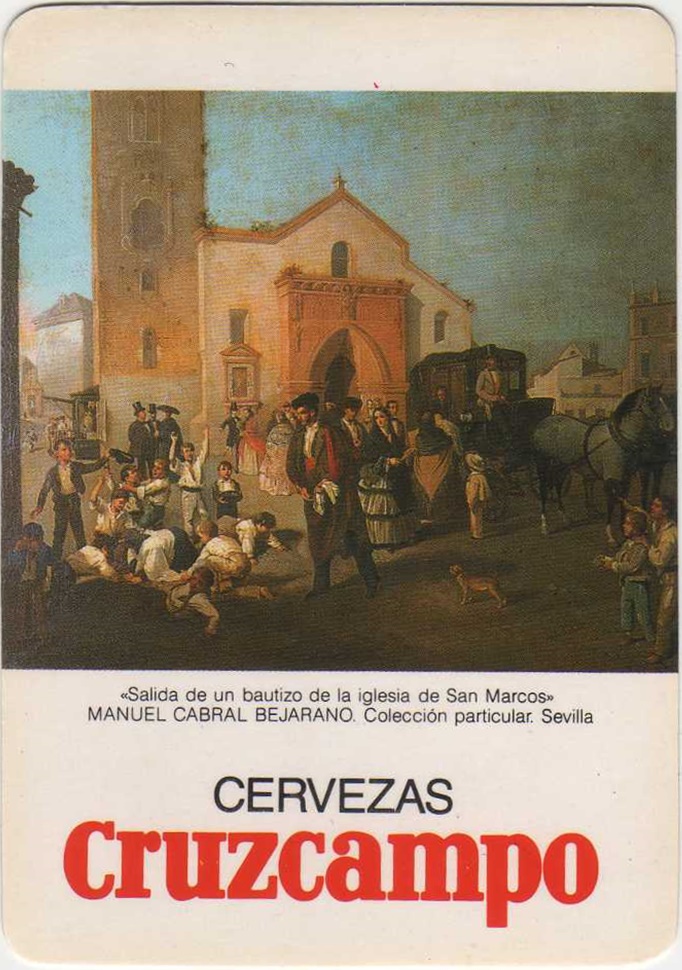 «Salida de un bautizo de la iglesia de San Marcos»
MANUEL CABRAL BEJARANO. Colección particular. Sevilla

CERVEZAS
Cruzcampo